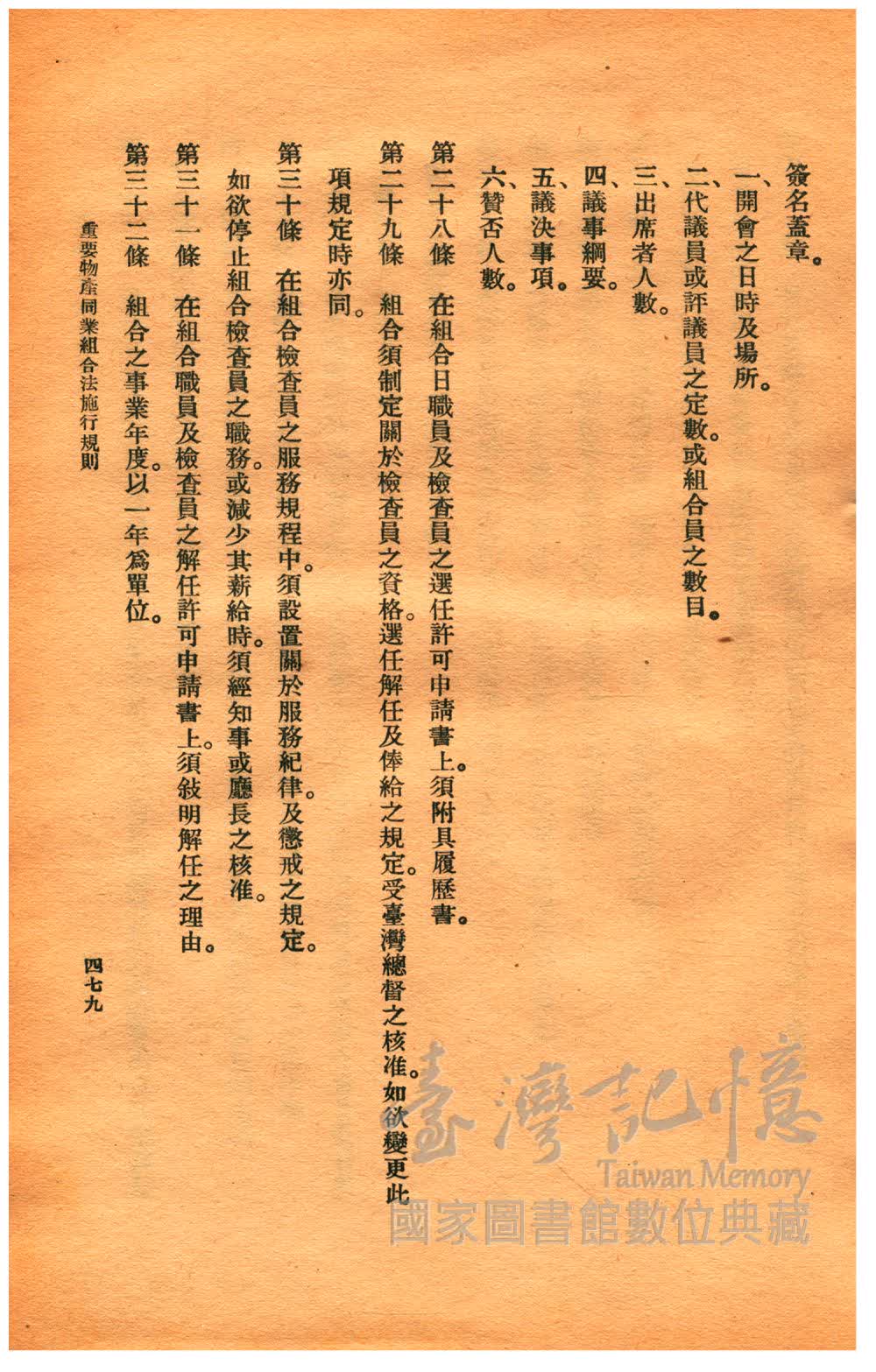 簽名蓋章。

一、開會之日時及場所。

二、代議員或評議員之定數或組合員之數目。

三、出席者人數。

四、議事綱要。

五、議決事項。

六、贊否人數。

第二十八條　在組合日職員及檢查員之選任許可申請書上。須附具履歷書。

第二十九條　組合須制定關於檢查員之資格選任解任及俸給之規定。受臺灣總督之核准。如欲變更此項規定時亦同。

第三十條　在組合檢查員之服務規程中。須設置關於服務紀律。及懲戒之規定。

如欲停止組合檢查員之職務。或減少其薪給時。須經知事或廳長之核准。

第三十一條　在組合職員及檢查員之解任許可申請書上。須敍明解任之理由。

第三十二條　組合之事業年度。以一年為單位。

重要物產同業組合法施行規則

四七九

臺灣記憶
Taiwan Memory
國家圖書館數位典藏